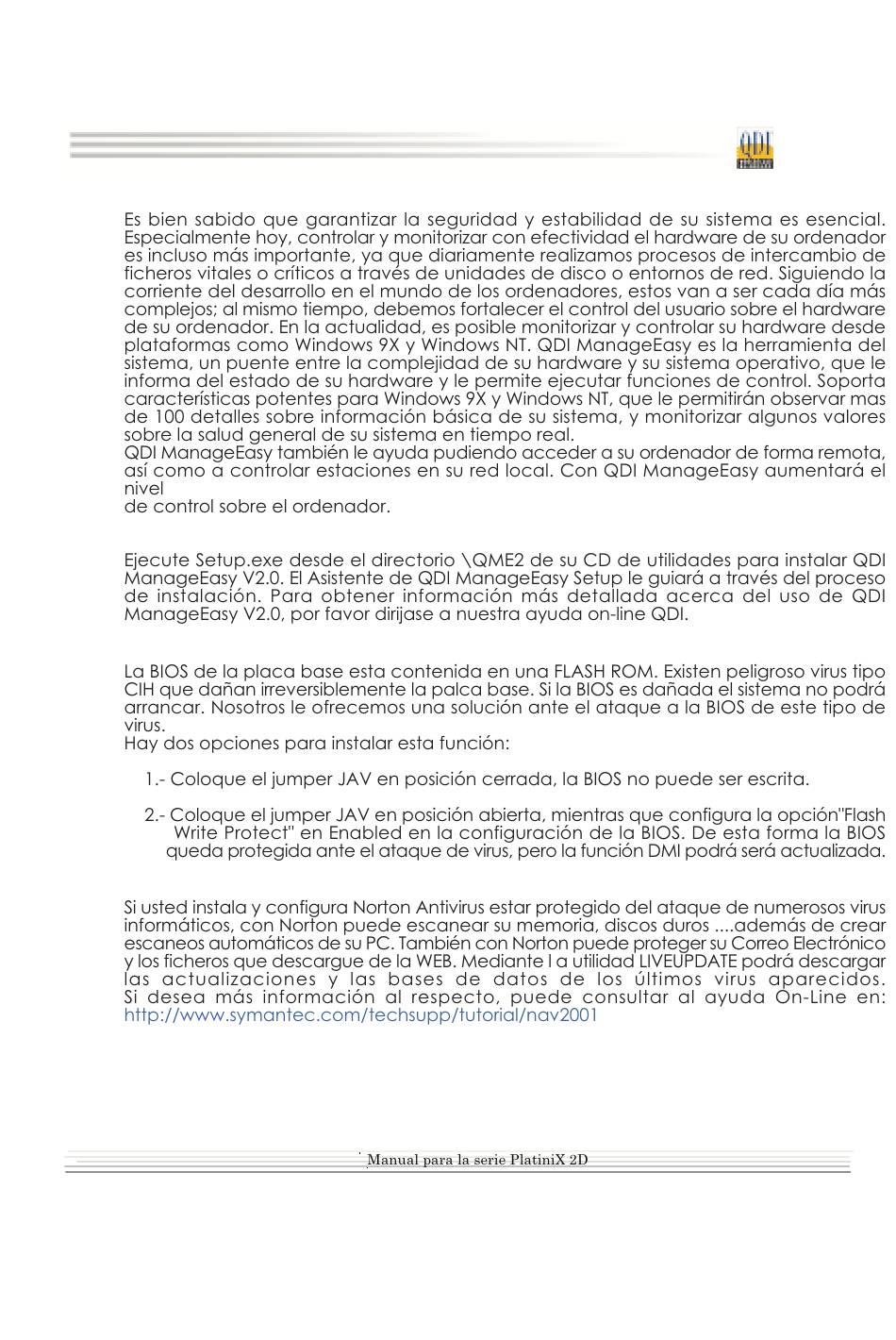 QDI

Es bien sabido que garantizar la seguridad y estabilidad de su sistema es esencial. Especialmente hoy, controlar y monitorizar con efectividad el hardware de su ordenador es incluso más importante, ya que diariamente realizamos procesos de intercambio de ficheros vitales o críticos a través de unidades de disco o entornos de red. Siguiendo la corriente del desarrollo en el mundo de los ordenadores, estos van a ser cada día más complejos; al mismo tiempo, debemos fortalecer el control del usuario sobre el hardware de su ordenador. En la actualidad, es posible monitorizar y controlar su hardware desde plataformas como Windows 9X y Windows NT. QDI ManageEasy es la herramienta del sistema, un puente entre la complejidad de su hardware y su sistema operativo, que le informa del estado de su hardware y le permite ejecutar funciones de control. Soporta características potentes para Windows 9X y Windows NT, que le permitirán observar mas de 100 detalles sobre información básica de su sistema, y monitorizar algunos valores sobre la salud general de su sistema en tiempo real.
QDI ManageEasy también le ayuda pudiendo acceder a su ordenador de forma remota, así como a controlar estaciones en su red local. Con QDI ManageEasy aumentará el nivel
de control sobre el ordenador.

Ejecute Setup.exe desde el directorio \QME2 de su CD de utilidades para instalar QDI ManageEasy V2.0. El Asistente de QDI ManageEasy Setup le guiará a través del proceso de instalación. Para obtener información más detallada acerca del uso de QDI ManageEasy V2.0, por favor dirijase a nuestra ayuda on-line QDI.

La BIOS de la placa base esta contenida en una FLASH ROM. Existen peligroso virus tipo CIH que dañan irreversiblemente la palca base. Si la BIOS es dañada el sistema no podrá arrancar. Nosotros le ofrecemos una solución ante el ataque a la BIOS de este tipo de virus.
Hay dos opciones para instalar esta función:

1.- Coloque el jumper JAV en posición cerrada, la BIOS no puede ser escrita.

2.- Coloque el jumper JAV en posición abierta, mientras que configura la opción"Flash Write Protect" en Enabled en la configuración de la BIOS. De esta forma la BIOS queda protegida ante el ataque de virus, pero la función DMI podrá será actualizada.

Si usted instala y configura Norton Antivirus estar protegido del ataque de numerosos virus informáticos, con Norton puede escanear su memoria, discos duros ....además de crear escaneos automáticos de su PC. También con Norton puede proteger su Correo Electrónico y los ficheros que descargue de la WEB. Mediante l a utilidad LIVEUPDATE podrá descargar las actualizaciones y las bases de datos de los últimos virus aparecidos. Si desea más información al respecto, puede consultar al ayuda On-Line en: http://www.symantec.com/techsupp/tutorial/nav2001

Manual para la serie PlatiniX 2D